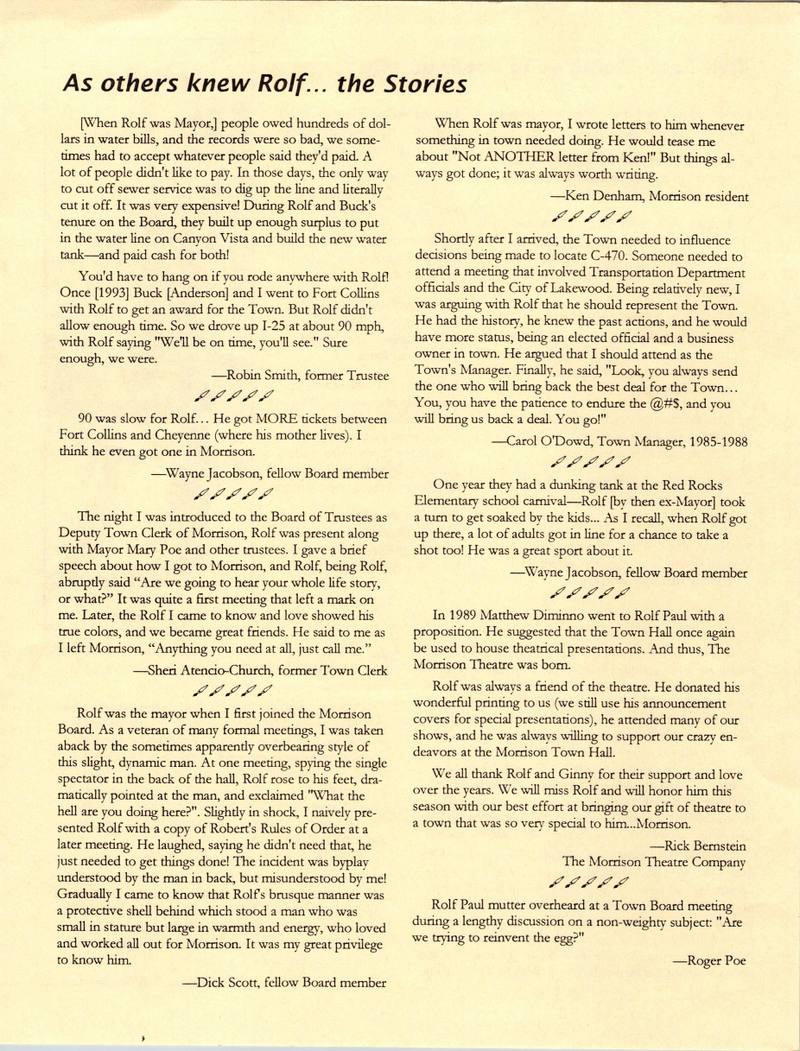 As others knew Rolf... the Stories

[When Rolf was Mayor,] people owed hundreds of dollars in water bills, and the records were so bad, we sometimes had to accept whatever people said they'd paid. A lot of people didn't like to pay. In those days, the only way to cut off sewer service was to dig up the line and literally cut it off. It was very expensive! During Rolf and Buck's tenure on the Board, they built up enough surplus to put in the water line on Canyon Vista and build the new water tank—and paid cash for both!

You'd have to hang on if you rode anywhere with Rolf! Once [1993] Buck [Anderson] and I went to Fort Collins with Rolf to get an award for the Town. But Rolf didn't allow enough time. So we drove up I-25 at about 90 mph, with Rolf saying "We'll be on time, you'll see." Sure enough, we were.

—Robin Smith, former Trustee

90 was slow for Rolf... He got MORE tickets between Fort Collins and Cheyenne (where his mother lives). I think he even got one in Morrison.

—Wayne Jacobson, fellow Board member

The night I was introduced to the Board of Trustees as Deputy Town Clerk of Morrison, Rolf was present along with Mayor Mary Poe and other trustees. I gave a brief speech about how I got to Morrison, and Rolf, being Rolf, abruptly said "Are we going to hear your whole life story, or what?" It was quite a first meeting that left a mark on me. Later, the Rolf I came to know and love showed his true colors, and we became great friends. He said to me as I left Morrison, "Anything you need at all, just call me."

—Sheri Atencio-Church, former Town Clerk

Rolf was the mayor when I first joined the Morrison Board. As a veteran of many formal meetings, I was taken aback by the sometimes apparently overbearing style of this slight, dynamic man. At one meeting, spying the single spectator in the back of the hall, Rolf rose to his feet, dramatically pointed at the man, and exclaimed "What the hell are you doing here?". Slightly in shock, I naively presented Rolf with a copy of Robert's Rules of Order at a later meeting. He laughed, saying he didn't need that, he just needed to get things done! The incident was byplay understood by the man in back, but misunderstood by me! Gradually I came to know that Rolf's brusque manner was a protective shell behind which stood a man who was small in stature but large in warmth and energy, who loved and worked all out for Morrison. It was my great privilege to know him.

—Dick Scott, fellow Board member

When Rolf was mayor, I wrote letters to him whenever something in town needed doing. He would tease me about "Not ANOTHER letter from Ken!" But things always got done; it was always worth writing.

—Ken Denham, Morrison resident

Shortly after I arrived, the Town needed to influence decisions being made to locate C-470. Someone needed to attend a meeting that involved Transportation Department officials and the City of Lakewood. Being relatively new, I was arguing with Rolf that he should represent the Town. He had the history, he knew the past actions, and he would have more status, being an elected official and a business owner in town. He argued that I should attend as the Town's Manager. Finally, he said, "Look, you always send the one who will bring back the best deal for the Town... You, you have the patience to endure the @#$, and you will bring us back a deal. You go!"

—Carol O'Dowd, Town Manager, 1985-1988

One year they had a dunking tank at the Red Rocks Elementary school carnival—Rolf [by then ex-Mayor] took a turn to get soaked by the kids... As I recall, when Rolf got up there, a lot of adults got in line for a chance to take a shot too! He was a great sport about it.

—Wayne Jacobson, fellow Board member

In 1989 Matthew Diminno went to Rolf Paul with a proposition. He suggested that the Town Hall once again be used to house theatrical presentations. And thus, The Morrison Theatre was born.

Rolf was always a friend of the theatre. He donated his wonderful printing to us (we still use his announcement covers for special presentations), he attended many of our shows, and he was always willing to support our crazy endeavors at the Morrison Town Hall.

We all thank Rolf and Ginny for their support and love over the years. We will miss Rolf and will honor him this season with our best effort at bringing our gift of theatre to a town that was so very special to him...Morrison.

—Rick Bernstein
The Morrison Theatre Company

Rolf Paul mutter overheard at a Town Board meeting during a lengthy discussion on a non-weighty subject: "Are we trying to reinvent the egg?"

—Roger Poe